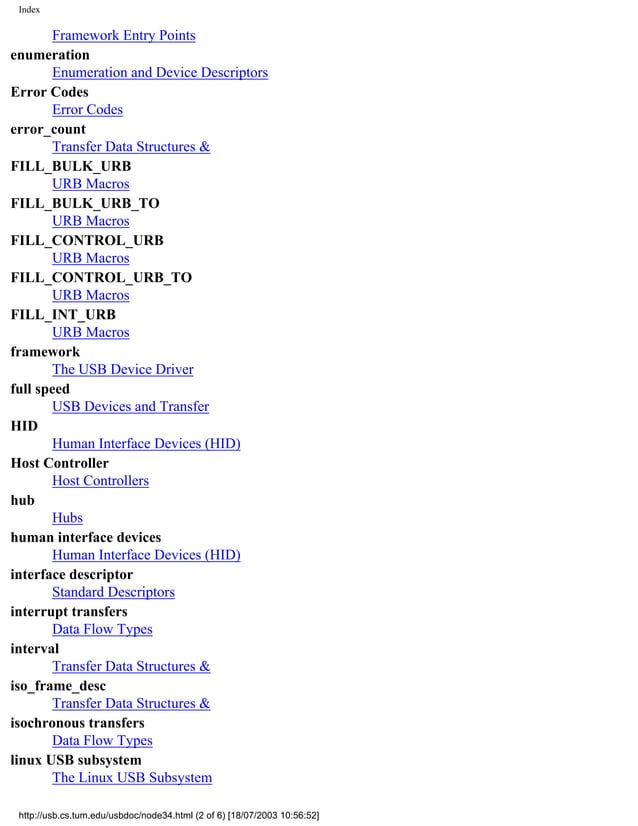 Index

Framework Entry Points

enumeration
Enumeration and Device Descriptors

Error Codes
Error Codes

error_count
Transfer Data Structures &

FILL_BULK_URB
URB Macros

FILL_BULK_URB_TO
URB Macros

FILL_CONTROL_URB
URB Macros

FILL_CONTROL_URB_TO
URB Macros

FILL_INT_URB
URB Macros

framework
The USB Device Driver

full speed
USB Devices and Transfer

HID
Human Interface Devices (HID)

Host Controller
Host Controllers

hub
Hubs

human interface devices
Human Interface Devices (HID)

interface descriptor
Standard Descriptors

interrupt transfers
Data Flow Types

interval
Transfer Data Structures &

iso_frame_desc
Transfer Data Structures &

isochronous transfers
Data Flow Types

linux USB subsystem
The Linux USB Subsystem

http://usb.cs.tum.edu/usbdoc/node34.html (2 of 6) [18/07/2003 10:56:52]